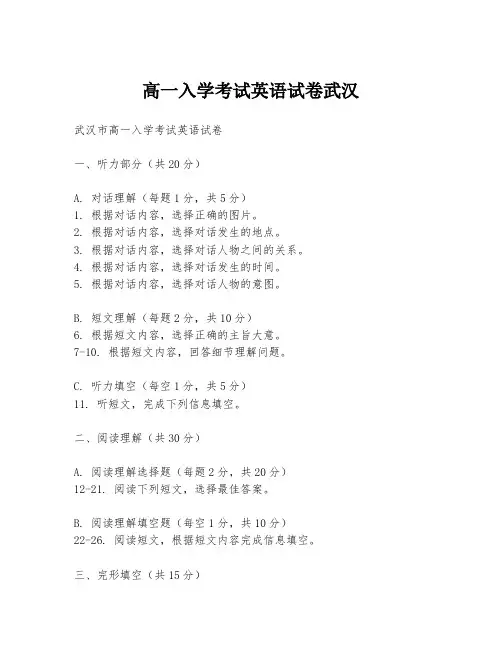 高一入学考试英语试卷武汉

武汉市高一入学考试英语试卷

一、听力部分（共20分）

A. 对话理解（每题1分，共5分）
1. 根据对话内容，选择正确的图片。
2. 根据对话内容，选择对话发生的地点。
3. 根据对话内容，选择对话人物之间的关系。
4. 根据对话内容，选择对话发生的时间。
5. 根据对话内容，选择对话人物的意图。

B. 短文理解（每题2分，共10分）
6. 根据短文内容，选择正确的主旨大意。
7-10. 根据短文内容，回答细节理解问题。

C. 听力填空（每空1分，共5分）
11. 听短文，完成下列信息填空。

二、阅读理解（共30分）

A. 阅读理解选择题（每题2分，共20分）
12-21. 阅读下列短文，选择最佳答案。

B. 阅读理解填空题（每空1分，共10分）
22-26. 阅读短文，根据短文内容完成信息填空。

三、完形填空（共15分）